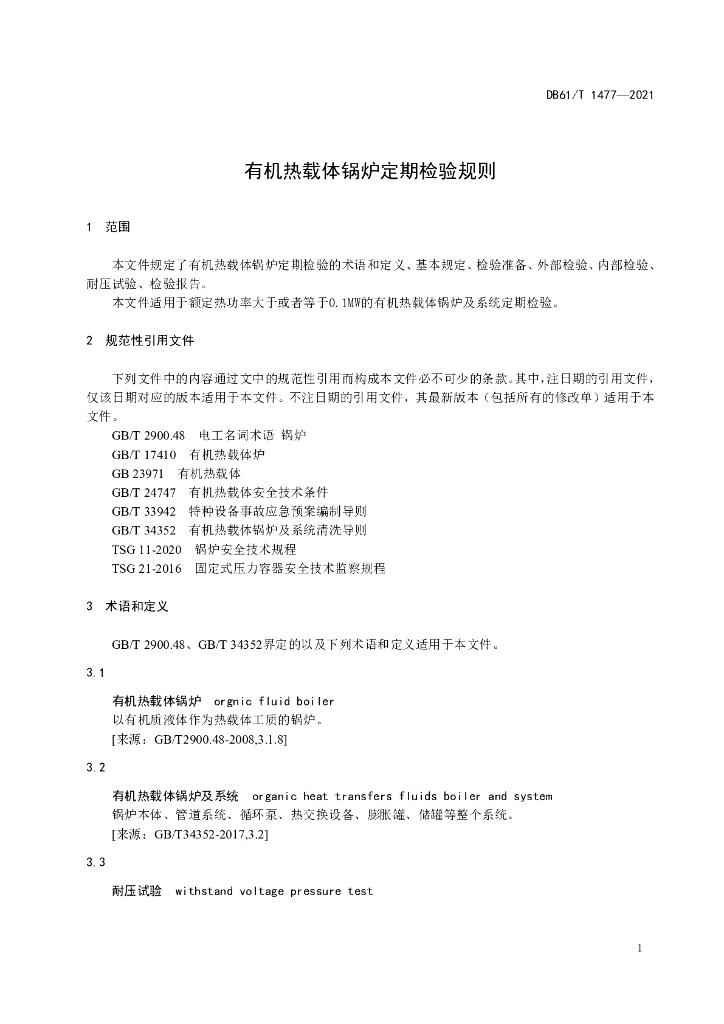 DB61/T 1477—2021

有机热载体锅炉定期检验规则

1 范围

本文件规定了有机热载体锅炉定期检验的术语和定义、基本规定、检验准备、外部检验、内部检验、耐压试验、检验报告。

本文件适用于额定热功率大于或者等于0.1MW的有机热载体锅炉及系统定期检验。

2 规范性引用文件

下列文件中的内容通过文中的规范性引用而构成本文件必不可少的条款。其中，注日期的引用文件，仅该日期对应的版本适用于本文件。不注日期的引用文件，其最新版本（包括所有的修改单）适用于本文件。

GB/T 2900.48 电工名词术语 锅炉

GB/T 17410 有机热载体炉

GB 23971 有机热载体

GB/T 24747 有机热载体安全技术条件

GB/T 33942 特种设备事故应急预案编制导则

GB/T 34352 有机热载体锅炉及系统清洗导则

TSG 11-2020 锅炉安全技术规程

TSG 21-2016 固定式压力容器安全技术监察规程

3 术语和定义

GB/T 2900.48、GB/T 34352界定的以及下列术语和定义适用于本文件。

3.1

有机热载体锅炉 orgnic fluid boiler

以有机质液体作为热载体工质的锅炉。

[来源：GB/T2900.48-2008,3.1.8]

3.2

有机热载体锅炉及系统 organic heat transfers fluids boiler and system

锅炉本体、管道系统、循环泵、热交换设备、膨胀罐、储罐等整个系统。

[来源：GB/T34352-2017,3.2]

3.3

耐压试验 withstand voltage pressure test

1